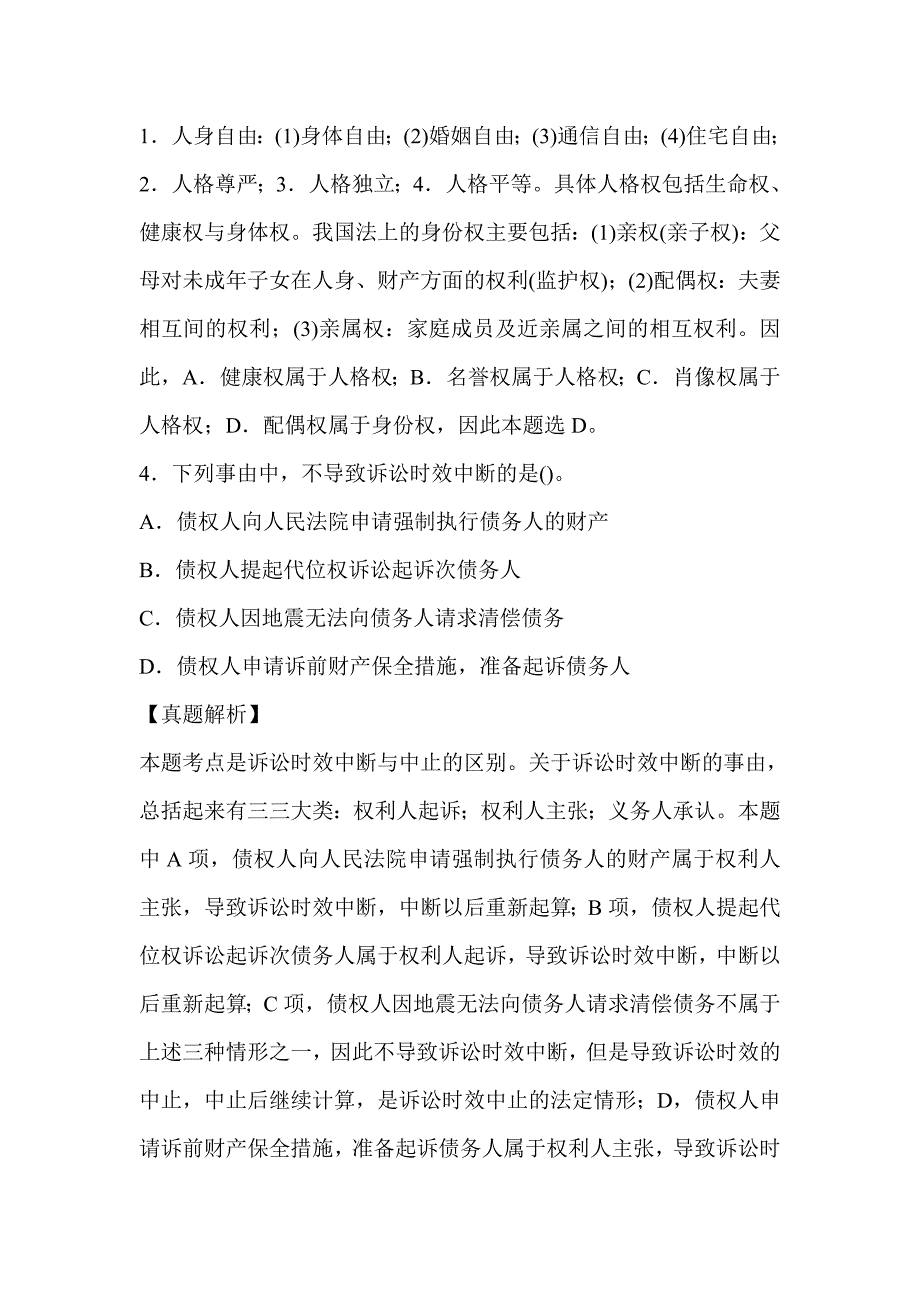 1．人身自由：(1)身体自由；(2)婚姻自由；(3)通信自由；(4)住宅自由；2．人格尊严；3．人格独立；4．人格平等。具体人格权包括生命权、健康权与身体权。我国法上的身份权主要包括：(1)亲权(亲子权)：父母对未成年子女在人身、财产方面的权利(监护权)；(2)配偶权：夫妻相互间的权利；(3)亲属权：家庭成员及近亲属之间的相互权利。因此，A．健康权属于人格权；B．名誉权属于人格权；C．肖像权属于人格权；D．配偶权属于身份权，因此本题选 D。

4．下列事由中，不导致诉讼时效中断的是()。

A．债权人向人民法院申请强制执行债务人的财产

B．债权人提起代位权诉讼起诉次债务人

C．债权人因地震无法向债务人请求清偿债务

D．债权人申请诉前财产保全措施，准备起诉债务人

【真题解析】

本题考点是诉讼时效中断与中止的区别。关于诉讼时效中断的事由，总括起来有三三大类：权利人起诉；权利人主张；义务人承认。本题中 A 项，债权人向人民法院申请强制执行债务人的财产属于权利人主张，导致诉讼时效中断，中断以后重新起算；B 项，债权人提起代位权诉讼起诉次债务人属于权利人起诉，导致诉讼时效中断，中断以后重新起算；C 项，债权人因地震无法向债务人请求清偿债务不属于上述三种情形之一，因此不导致诉讼时效中断，但是导致诉讼时效的中止，中止后继续计算，是诉讼时效中止的法定情形；D，债权人申请诉前财产保全措施，准备起诉债务人属于权利人主张，导致诉讼时